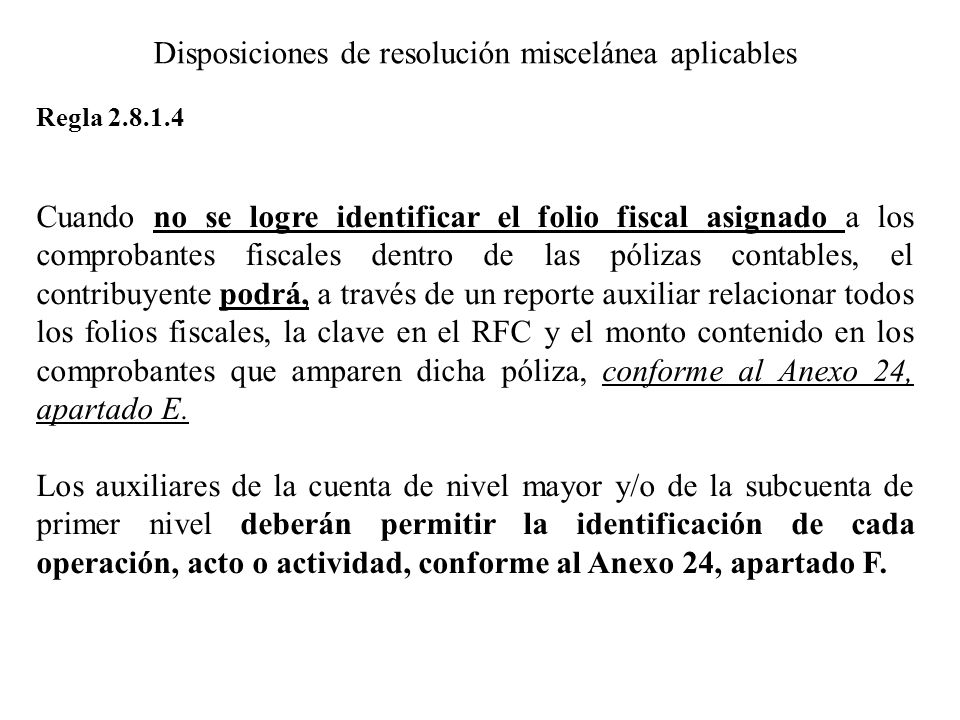 Disposiciones de resolución miscelánea aplicables

Regla 2.8.1.4

Cuando no se logre identificar el folio fiscal asignado a los comprobantes fiscales dentro de las pólizas contables, el contribuyente podrá, a través de un reporte auxiliar relacionar todos los folios fiscales, la clave en el RFC y el monto contenido en los comprobantes que amparen dicha póliza, conforme al Anexo 24, apartado E.

Los auxiliares de la cuenta de nivel mayor y/o de la subcuenta de primer nivel deberán permitir la identificación de cada operación, acto o actividad, conforme al Anexo 24, apartado F.